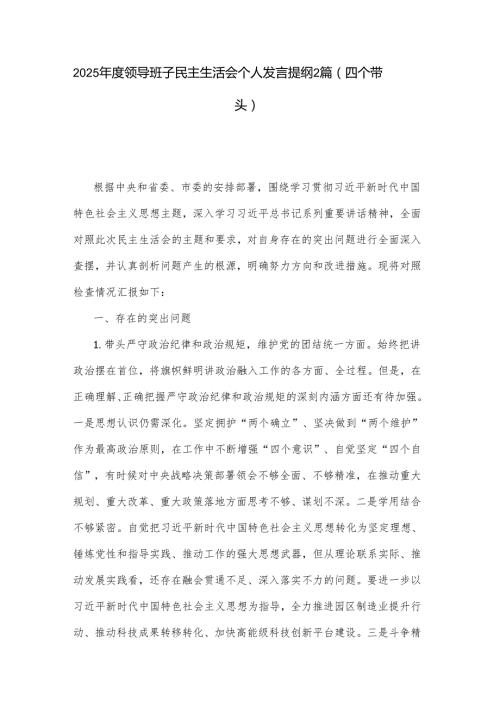 2025年度领导班子民主生活会个人发言提纲2篇（四个带头）

根据中央和省委、市委的安排部署，围绕学习贯彻习近平新时代中国特色社会主义思想主题，深入学习习近平总书记系列重要讲话精神，全面对照此次民主生活会的主题和要求，对自身存在的突出问题进行全面深入查摆，并认真剖析问题产生的根源，明确努力方向和改进措施。现将对照检查情况汇报如下：

一、存在的突出问题

1.带头严守政治纪律和政治规矩，维护党的团结统一方面。始终把讲政治摆在首位，将旗帜鲜明讲政治融入工作的各方面、全过程。但是，在正确理解、正确把握严守政治纪律和政治规矩的深刻内涵方面还有待加强。一是思想认识仍需深化。坚定拥护“两个确立”、坚决做到“两个维护”作为最高政治原则，在工作中不断增强“四个意识”、自觉坚定“四个自信”，有时候对中央战略决策部署领会不够全面、不够精准，在推动重大规划、重大改革、重大政策落地方面思考不够、谋划不深。二是学用结合不够紧密。自觉把习近平新时代中国特色社会主义思想转化为坚定理想、锤炼党性和指导实践、推动工作的强大思想武器，但从理论联系实际、推动发展实践看，还存在融会贯通不足、深入落实不力的问题。要进一步以习近平新时代中国特色社会主义思想为指导，全力推进园区制造业提升行动、推动科技成果转移转化、加快高能级科技创新平台建设。三是斗争精